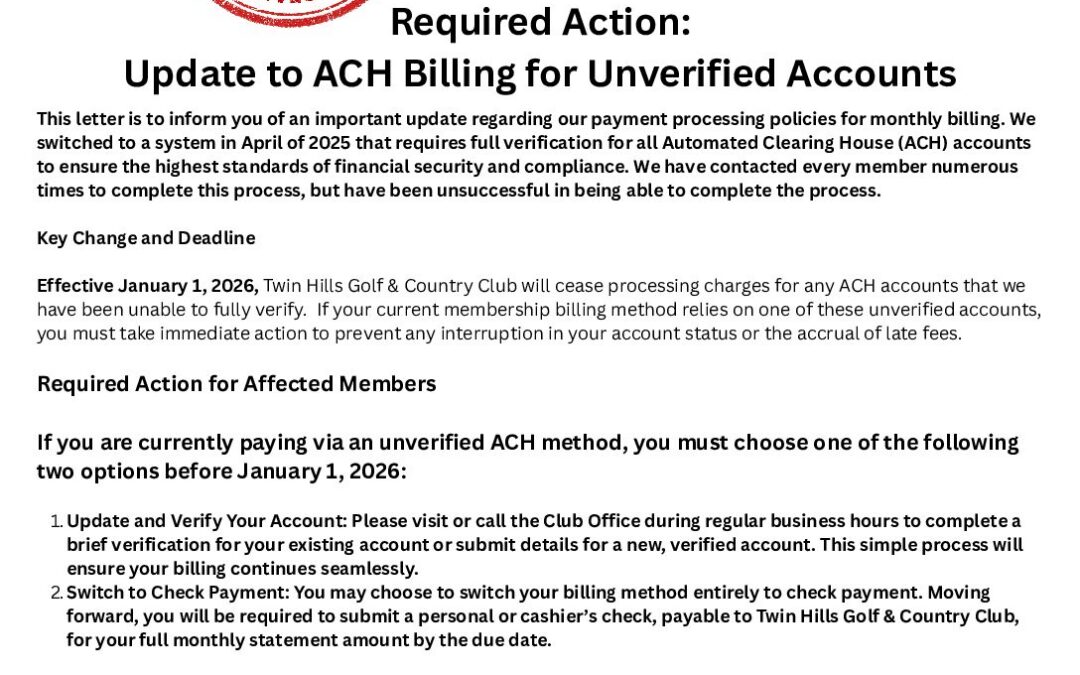 Required Action:
Update to ACH Billing for Unverified Accounts

This letter is to inform you of an important update regarding our payment processing policies for monthly billing. We switched to a system in April of 2025 that requires full verification for all Automated Clearing House (ACH) accounts to ensure the highest standards of financial security and compliance. We have contacted every member numerous times to complete this process, but have been unsuccessful in being able to complete the process.

Key Change and Deadline

Effective January 1, 2026, Twin Hills Golf & Country Club will cease processing charges for any ACH accounts that we have been unable to fully verify. If your current membership billing method relies on one of these unverified accounts, you must take immediate action to prevent any interruption in your account status or the accrual of late fees.

Required Action for Affected Members

If you are currently paying via an unverified ACH method, you must choose one of the following two options before January 1, 2026:

1. Update and Verify Your Account: Please visit or call the Club Office during regular business hours to complete a brief verification for your existing account or submit details for a new, verified account. This simple process will ensure your billing continues seamlessly.
2. Switch to Check Payment: You may choose to switch your billing method entirely to check payment. Moving forward, you will be required to submit a personal or cashier's check, payable to Twin Hills Golf & Country Club, for your full monthly statement amount by the due date.